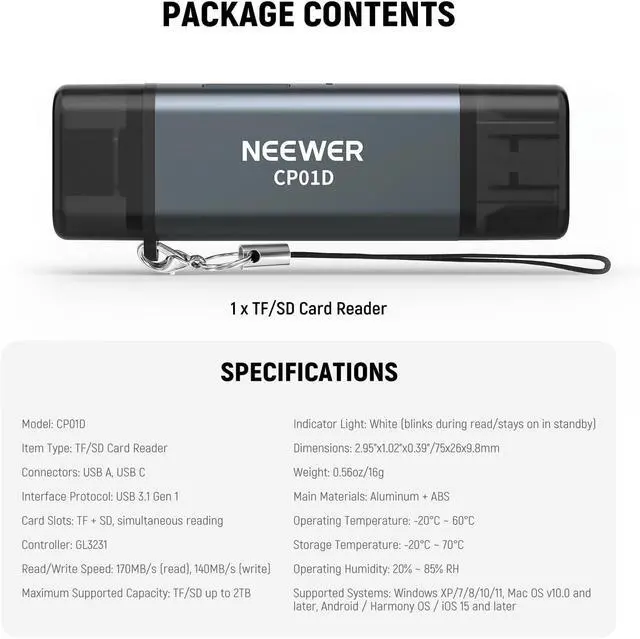 PACKAGE CONTENTS

NEEWER
CP01D

1 x TF/SD Card Reader

SPECIFICATIONS

Model: CP01D

Item Type: TF/SD Card Reader

Connectors: USB A, USB C

Interface Protocol: USB 3.1 Gen 1

Card Slots: TF + SD, simultaneous reading

Controller: GL3231

Read/Write Speed: 170MB/s (read), 140MB/s (write)

Maximum Supported Capacity: TF/SD up to 2TB

Indicator Light: White (blinks during read/stays on in standby)

Dimensions: 2.95"x1.02"x0.39"/75x26x9.8mm

Weight: 0.56oz/16g

Main Materials: Aluminum + ABS

Operating Temperature: -20°C ~ 60°C

Storage Temperature: -20°C ~ 70°C

Operating Humidity: 20% ~ 85% RH

Supported Systems: Windows XP/7/8/10/11, Mac OS v10.0 and later, Android / Harmony OS / iOS 15 and later